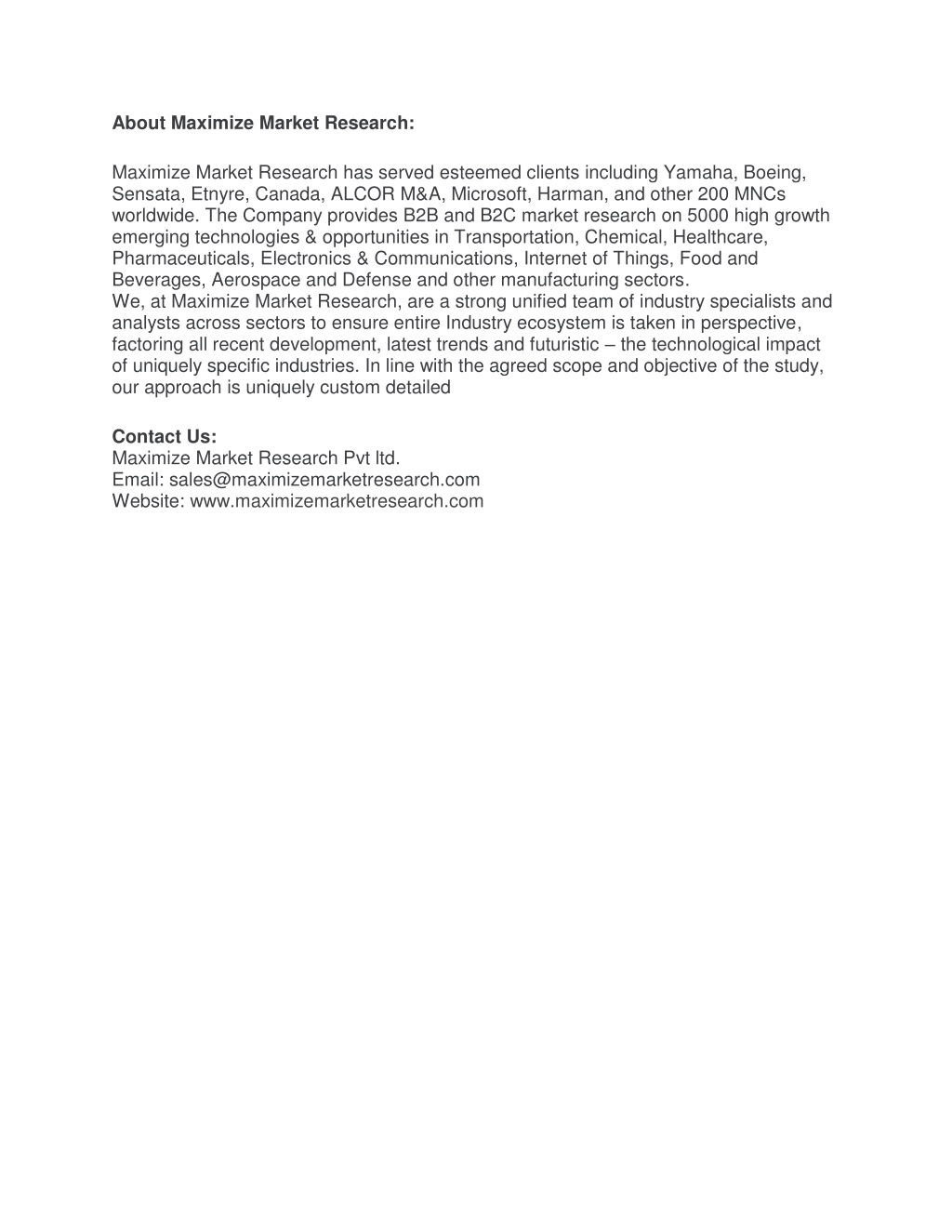 About Maximize Market Research:

Maximize Market Research has served esteemed clients including Yamaha, Boeing, Sensata, Etnyre, Canada, ALCOR M&A, Microsoft, Harman, and other 200 MNCs worldwide. The Company provides B2B and B2C market research on 5000 high growth emerging technologies & opportunities in Transportation, Chemical, Healthcare, Pharmaceuticals, Electronics & Communications, Internet of Things, Food and Beverages, Aerospace and Defense and other manufacturing sectors.
We, at Maximize Market Research, are a strong unified team of industry specialists and analysts across sectors to ensure entire Industry ecosystem is taken in perspective, factoring all recent development, latest trends and futuristic – the technological impact of uniquely specific industries. In line with the agreed scope and objective of the study, our approach is uniquely custom detailed

Contact Us:
Maximize Market Research Pvt ltd.
Email: sales@maximizemarketresearch.com
Website: www.maximizemarketresearch.com